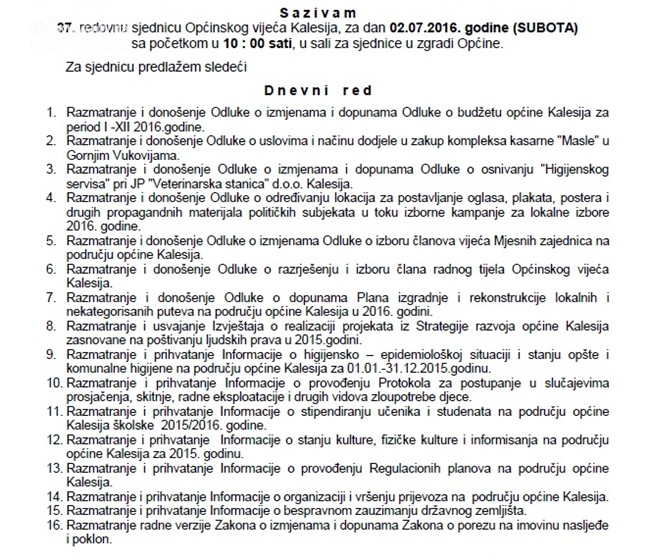 S a z i v a m
37. redovnu sjednicu Općinskog vijeća Kalesija, za dan 02.07.2016. godine (SUBOTA) sa početkom u 10 : 00 sati, u sali za sjednice u zgradi Općine.

Za sjednicu predlažem sledeći

D n e v n i   r e d

1. Razmatranje i donošenje Odluke o izmjenama i dopunama Odluke o budžetu općine Kalesija za period I -XII 2016.godine.
2. Razmatranje i donošenje Odluke o uslovima i načinu dodjele u zakup kompleksa kasarne "Masle" u Gornjim Vukovijama.
3. Razmatranje i donošenje Odluke o izmjenama i dopunama Odluke o osnivanju "Higijenskog servisa" pri JP "Veterinarska stanica" d.o.o. Kalesija.
4. Razmatranje i donošenje Odluke o određivanju lokacija za postavljanje oglasa, plakata, postera i drugih propagandnih materijala političkih subjekata u toku izborne kampanje za lokalne izbore 2016. godine.
5. Razmatranje i donošenje Odluke o izmjenama Odluke o izboru članova vijeća Mjesnih zajednica na području općine Kalesija.
6. Razmatranje i donošenje Odluke o razrješenju i izboru člana radnog tijela Općinskog vijeća Kalesija.
7. Razmatranje i donošenje Odluke o dopunama Plana izgradnje i rekonstrukcije lokalnih i nekategorisanih puteva na području općine Kalesija u 2016. godini.
8. Razmatranje i usvajanje Izvještaja o realizaciji projekata iz Strategije razvoja općine Kalesija zasnovane na poštivanju ljudskih prava u 2015.godini.
9. Razmatranje i prihvatanje Informacije o higijensko – epidemiološkoj situaciji i stanju opšte i komunalne higijene na području općine Kalesija za 01.01.-31.12.2015.godinu.
10. Razmatranje i prihvatanje Informacije o provođenju Protokola za postupanje u slučajevima prosjačenja, skitnje, radne eksploatacije i drugih vidova zloupotrebe djece.
11. Razmatranje i prihvatanje Informacije o stipendiranju učenika i studenata na području općine Kalesija školske 2015/2016. godine.
12. Razmatranje i prihvatanje Informacije o stanju kulture, fizičke kulture i informisanja na području općine Kalesija za 2015. godinu.
13. Razmatranje i prihvatanje Informacije o provođenju Regulacionih planova na području općine Kalesija.
14. Razmatranje i prihvatanje Informacije o organizaciji i vršenju prijevoza na području općine Kalesija.
15. Razmatranje i prihvatanje Informacije o bespravnom zauzimanju državnog zemljišta.
16. Razmatranje radne verzije Zakona o izmjenama i dopunama Zakona o porezu na imovinu nasljeđe i poklon.